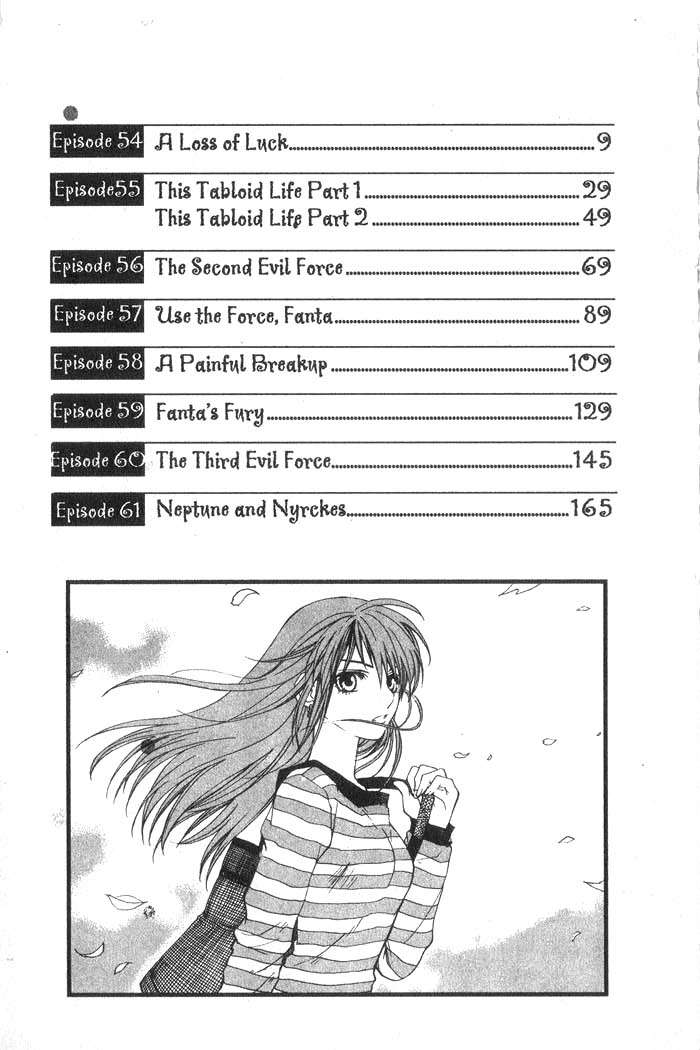 Episode 54 A Loss of Luck 9

Episode55 This Tabloid Life Part 1 29
This Tabloid Life Part 2 49

Episode 56 The Second Evil Force 69

Episode 57 Use the Force, Fanta 89

Episode 58 A Painful Breakup 109

Episode 59 Fanta's Fury 129

Episode 60 The Third Evil Force 145

Episode 61 Neptune and Nyrckes 165